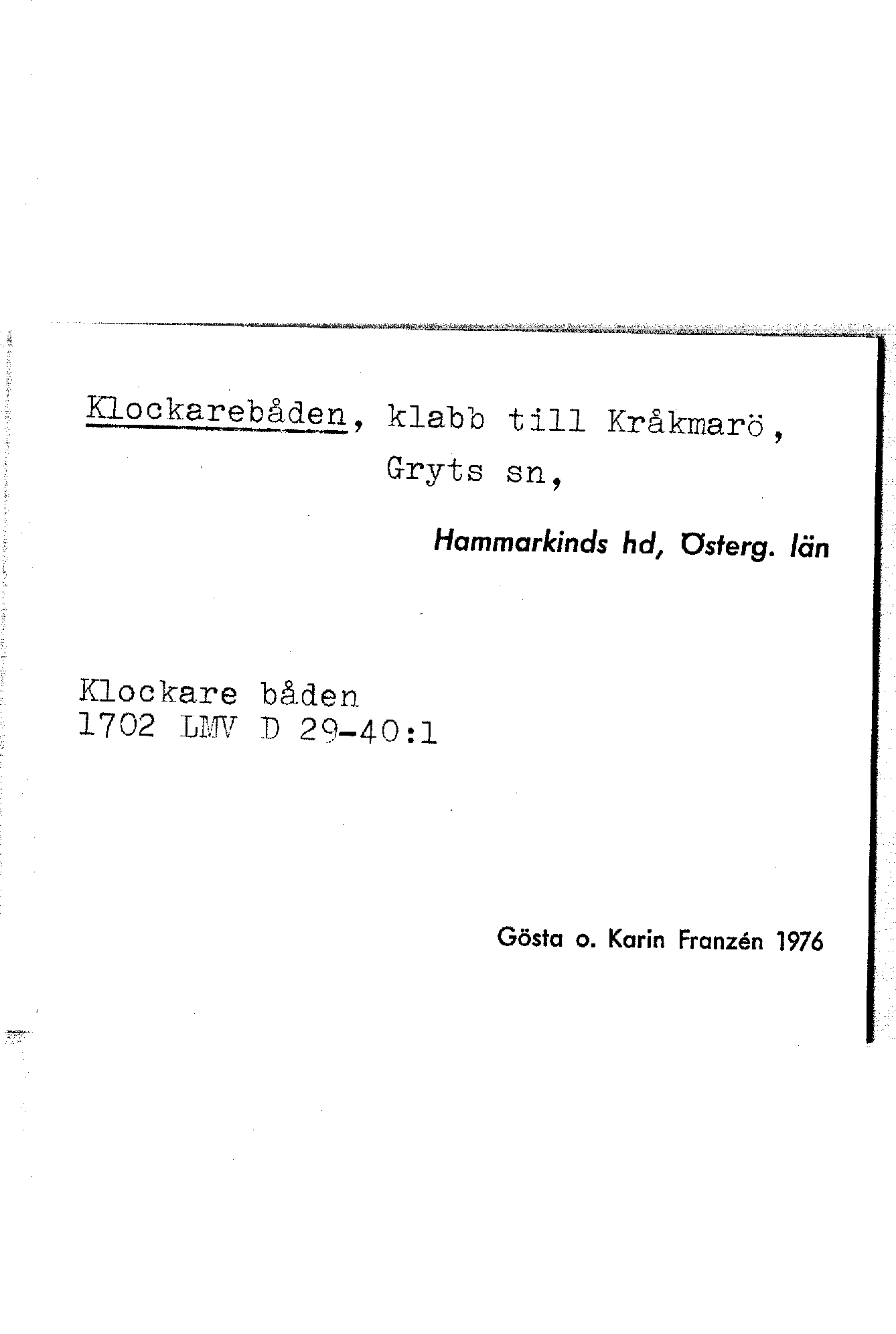 Klockarebåden, klabb till Kråkmarö,
Gryts sn,

Hammarkinds hd, Österg. län

Klockare båden
1702 LMV D 29-40:1

Gösta o. Karin Franzén 1976